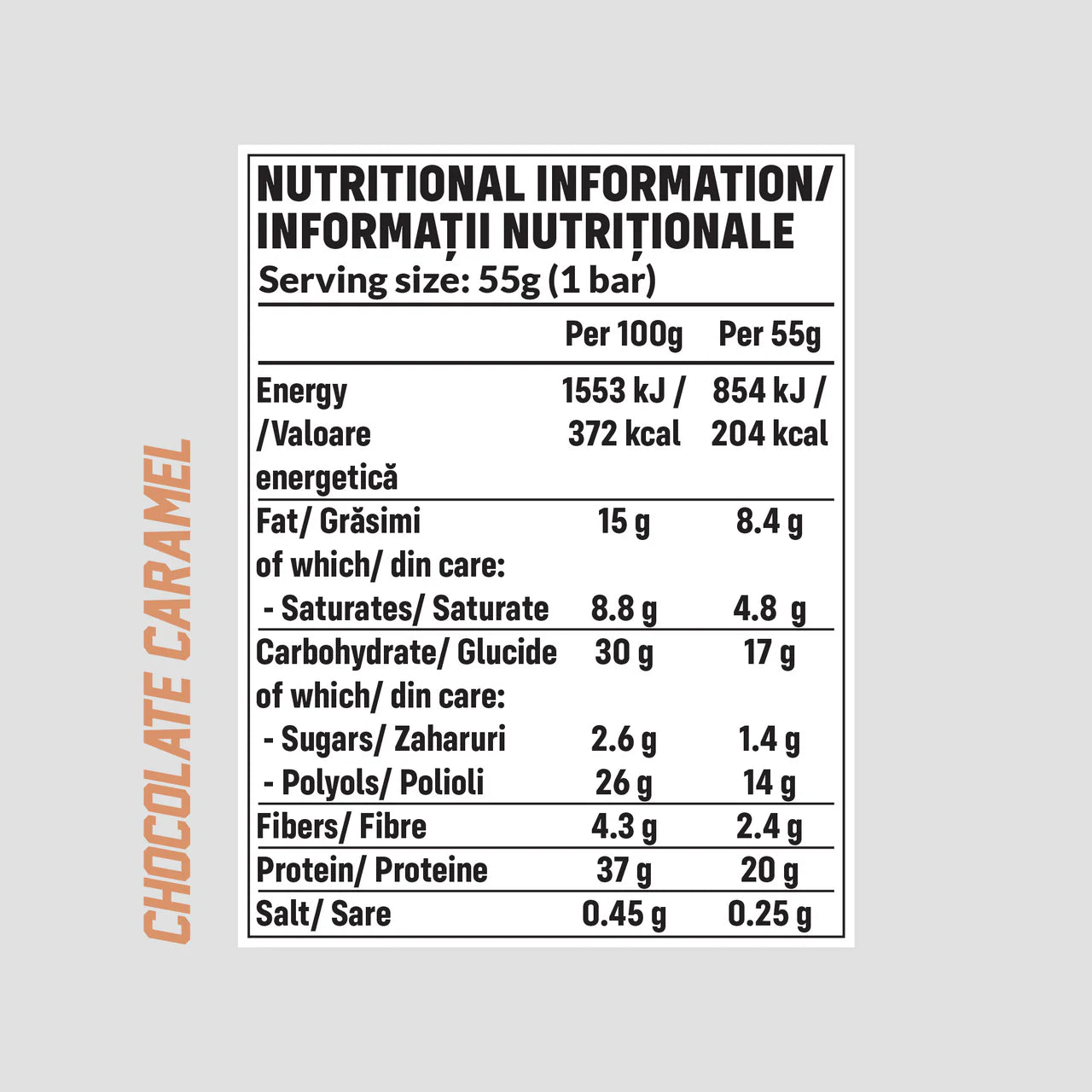 CHOCOLATE CARAMEL

NUTRITIONAL INFORMATION/ INFORMAȚII NUTRIȚIONALE
Serving size: 55g (1 bar)

| | Per 100g | Per 55g |
|---|---|---|
| Energy /Valoare energetică | 1553 kJ / 372 kcal | 854 kJ / 204 kcal |
| Fat/ Grăsimi | 15 g | 8.4 g |
| of which/ din care: | | |
| - Saturates/ Saturate | 8.8 g | 4.8 g |
| Carbohydrate/ Glucide | 30 g | 17 g |
| of which/ din care: | | |
| - Sugars/ Zaharuri | 2.6 g | 1.4 g |
| - Polyols/ Polioli | 26 g | 14 g |
| Fibers/ Fibre | 4.3 g | 2.4 g |
| Protein/ Proteine | 37 g | 20 g |
| Salt/ Sare | 0.45 g | 0.25 g |